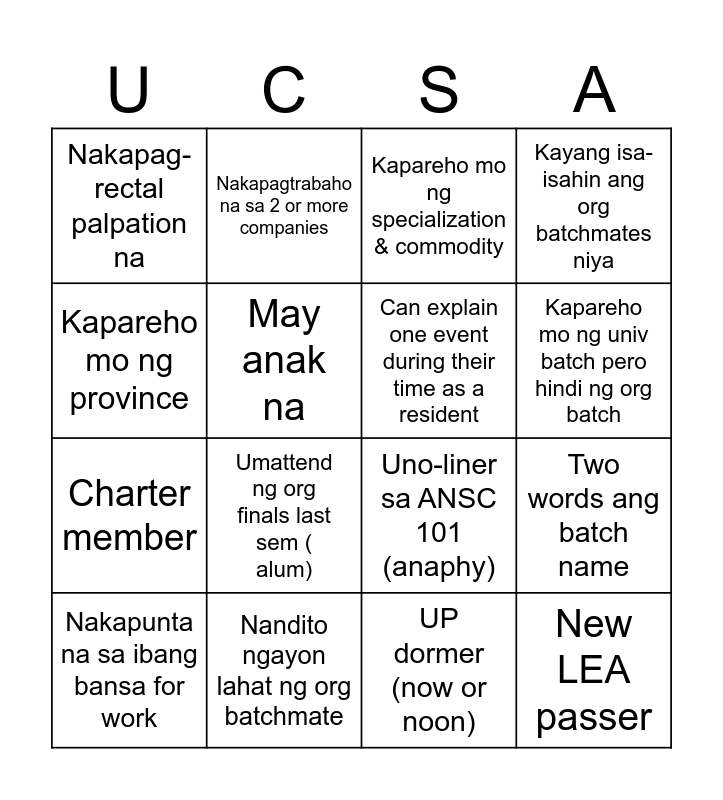 | U | C | S | A |
|---|---|---|---|
| Nakapag-rectal palpation na | Nakapagtrabaho na sa 2 or more companies | Kapareho mo ng specialization & commodity | Kayang isa-isahin ang org batchmates niya |
| Kapareho mo ng province | May anak na | Can explain one event during their time as a resident | Kapareho mo ng univ batch pero hindi ng org batch |
| Charter member | Umattend ng org finals last sem ( alum) | Uno-liner sa ANSC 101 (anaphy) | Two words ang batch name |
| Nakapunta na sa ibang bansa for work | Nandito ngayon lahat ng org batchmate | UP dormer (now or noon) | New LEA passer |